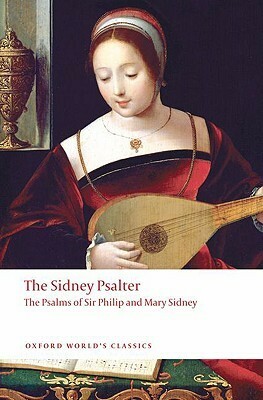 The Sidney Psalter
The Psalms of Sir Philip and Mary Sidney

OXFORD WORLD'S CLASSICS